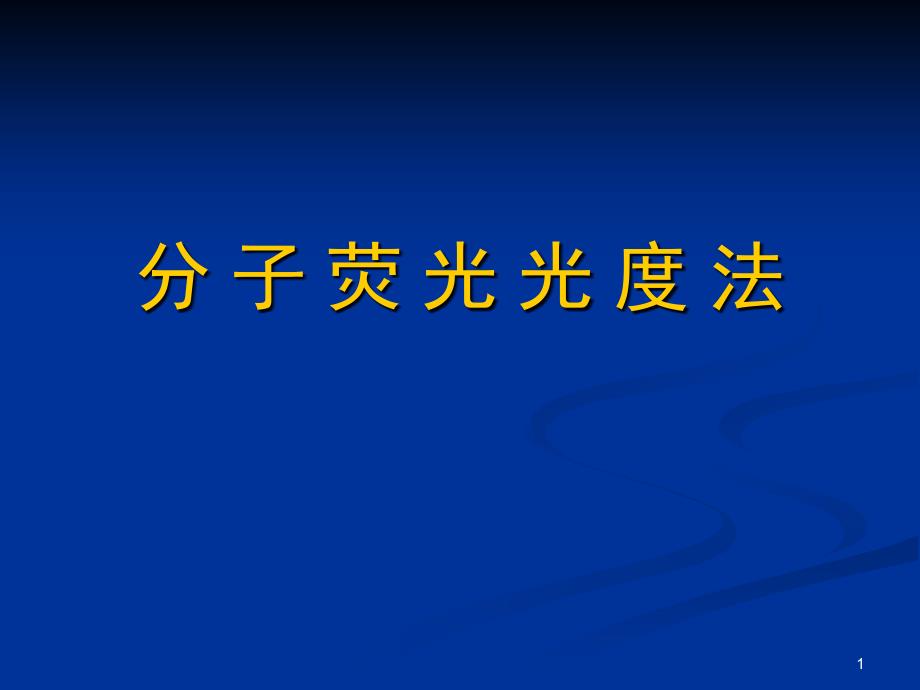 分子荧光光度法

1